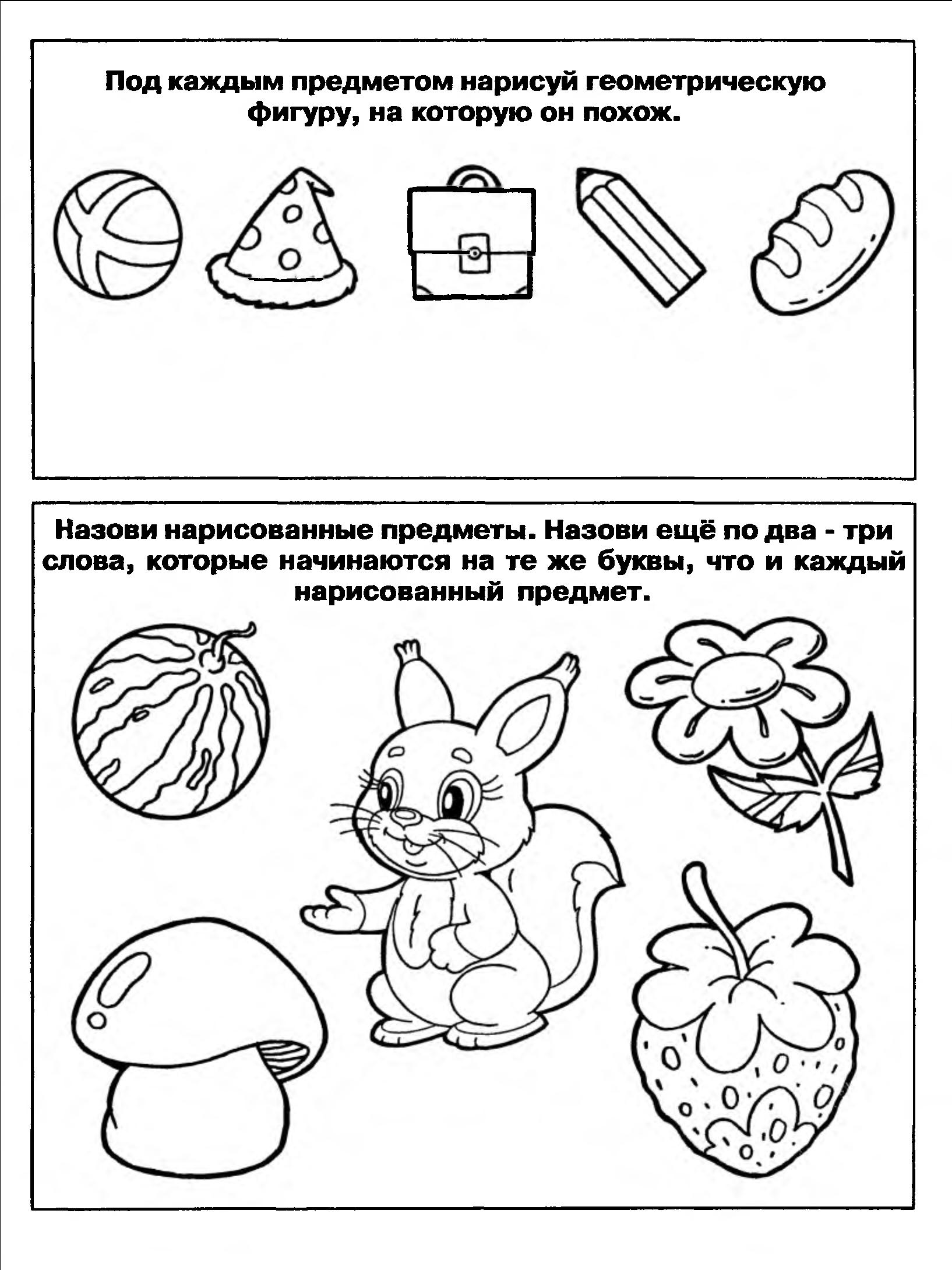 Под каждым предметом нарисуй геометрическую фигуру, на которую он похож.

Назови нарисованные предметы. Назови ещё по два - три слова, которые начинаются на те же буквы, что и каждый нарисованный предмет.